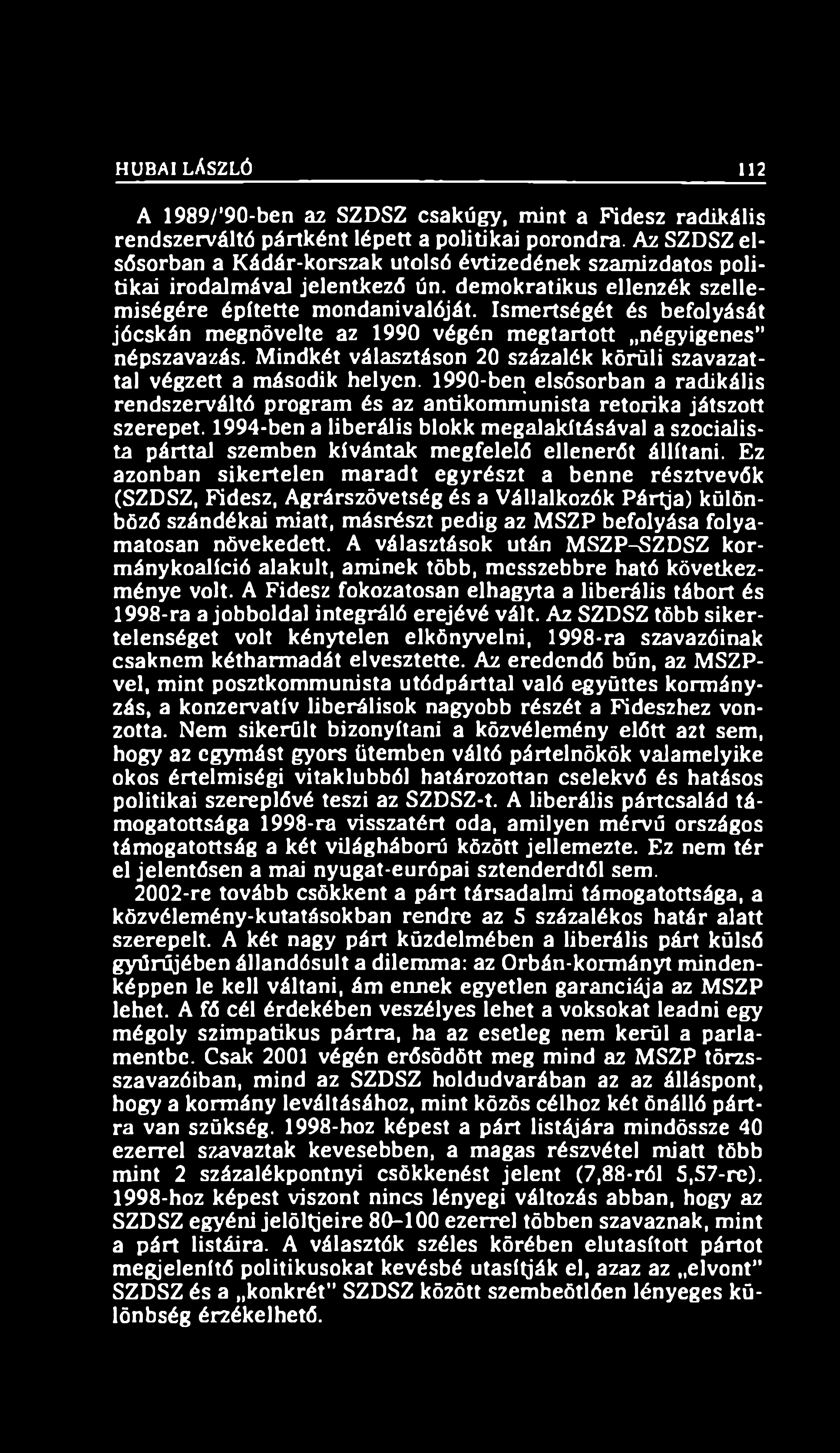 HUBAI LÁSZLÓ 112

A 1989/'90-ben az SZDSZ csakúgy, mint a Fidesz radikális rendszerváltó pártként lépett a politikai porondra. Az SZDSZ elsősorban a Kádár-korszak utolsó évtizedének szamizdatos politikai irodalmával jelentkező ún. demokratikus ellenzék szellemiségére építette mondanivalóját. Ismertségét és befolyását jócskán megnövelte az 1990 végén megtartott „négyigenes" népszavazás. Mindkét választáson 20 százalék körüli szavazattal végzett a második helyen. 1990-ben elsősorban a radikális rendszerváltó program és az antikommunista retorika játszott szerepet. 1994-ben a liberális blokk megalakításával a szocialista párttal szemben kívántak megfelelő ellenerőt állítani. Ez azonban sikertelen maradt egyrészt a benne résztvevők (SZDSZ, Fidesz, Agrárszövetség és a Vállalkozók Pártja) különböző szándékai miatt, másrészt pedig az MSZP befolyása folyamatosan növekedett. A választások után MSZP–SZDSZ kormánykoalíció alakult, aminek több, messzebbre ható következménye volt. A Fidesz fokozatosan elhagyta a liberális tábort és 1998-ra a jobboldal integráló erejévé vált. Az SZDSZ több sikertelenséget volt kénytelen elkönyvelni, 1998-ra szavazóinak csaknem kétharmadát elvesztette. Az eredendő bűn, az MSZP-vel, mint posztkommunista utódpárttal való együttes kormányzás, a konzervatív liberálisok nagyobb részét a Fideszhez vonzotta. Nem sikerült bizonyítani a közvélemény előtt azt sem, hogy az egymást gyors ütemben váltó pártelnökök valamelyike okos értelmiségi vitaklubból határozottan cselekvő és hatásos politikai szereplővé teszi az SZDSZ-t. A liberális pártcsalád támogatottsága 1998-ra visszatért oda, amilyen mérvű országos támogatottság a két világháború között jellemezte. Ez nem tér el jelentősen a mai nyugat-európai sztenderdtől sem.

2002-re tovább csökkent a párt társadalmi támogatottsága, a közvélemény-kutatásokban rendre az 5 százalékos határ alatt szerepelt. A két nagy párt küzdelmében a liberális párt külső gyűrűjében állandósult a dilemma: az Orbán-kormányt mindenképpen le kell váltani, ám ennek egyetlen garanciája az MSZP lehet. A fő cél érdekében veszélyes lehet a voksokat leadni egy mégoly szimpatikus pártra, ha az esetleg nem kerül a parlamentbe. Csak 2001 végén erősödött meg mind az MSZP törzsszavazóiban, mind az SZDSZ holdudvarában az az álláspont, hogy a kormány leváltásához, mint közös célhoz két önálló pártra van szükség. 1998-hoz képest a párt listájára mindössze 40 ezerrel szavaztak kevesebben, a magas részvétel miatt több mint 2 százalékpontnyi csökkenést jelent (7,88-ról 5,57-re). 1998-hoz képest viszont nincs lényegi változás abban, hogy az SZDSZ egyéni jelöltjeire 80–100 ezerrel többen szavaznak, mint a párt listáira. A választók széles körében elutasított pártot megjelenítő politikusokat kevésbé utasítják el, azaz az „elvont" SZDSZ és a „konkrét" SZDSZ között szembeötlően lényeges különbség érzékelhető.